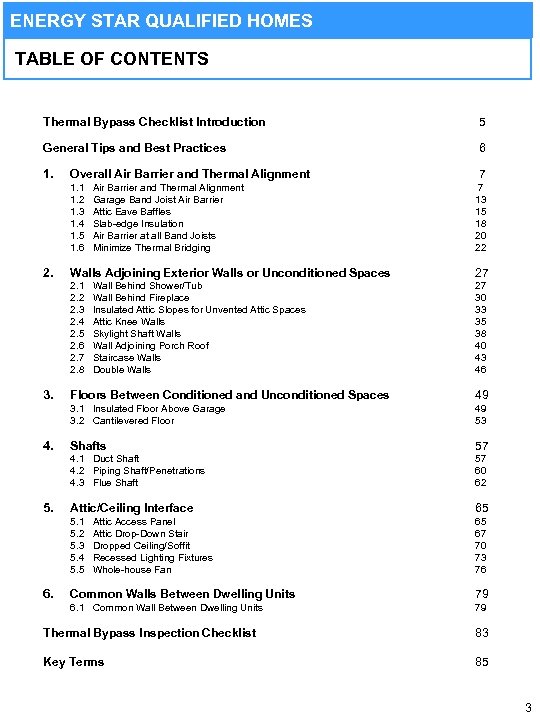 ENERGY STAR QUALIFIED HOMES

TABLE OF CONTENTS

Thermal Bypass Checklist Introduction 5

General Tips and Best Practices 6

1. Overall Air Barrier and Thermal Alignment 7
1.1 Air Barrier and Thermal Alignment 7
1.2 Garage Band Joist Air Barrier 13
1.3 Attic Eave Baffles 15
1.4 Slab-edge Insulation 18
1.5 Air Barrier at all Band Joists 20
1.6 Minimize Thermal Bridging 22

2. Walls Adjoining Exterior Walls or Unconditioned Spaces 27
2.1 Wall Behind Shower/Tub 27
2.2 Wall Behind Fireplace 30
2.3 Insulated Attic Slopes for Unvented Attic Spaces 33
2.4 Attic Knee Walls 35
2.5 Skylight Shaft Walls 38
2.6 Wall Adjoining Porch Roof 40
2.7 Staircase Walls 43
2.8 Double Walls 46

3. Floors Between Conditioned and Unconditioned Spaces 49
3.1 Insulated Floor Above Garage 49
3.2 Cantilevered Floor 53

4. Shafts 57
4.1 Duct Shaft 57
4.2 Piping Shaft/Penetrations 60
4.3 Flue Shaft 62

5. Attic/Ceiling Interface 65
5.1 Attic Access Panel 65
5.2 Attic Drop-Down Stair 67
5.3 Dropped Ceiling/Soffit 70
5.4 Recessed Lighting Fixtures 73
5.5 Whole-house Fan 76

6. Common Walls Between Dwelling Units 79
6.1 Common Wall Between Dwelling Units 79

Thermal Bypass Inspection Checklist 83

Key Terms 85

3